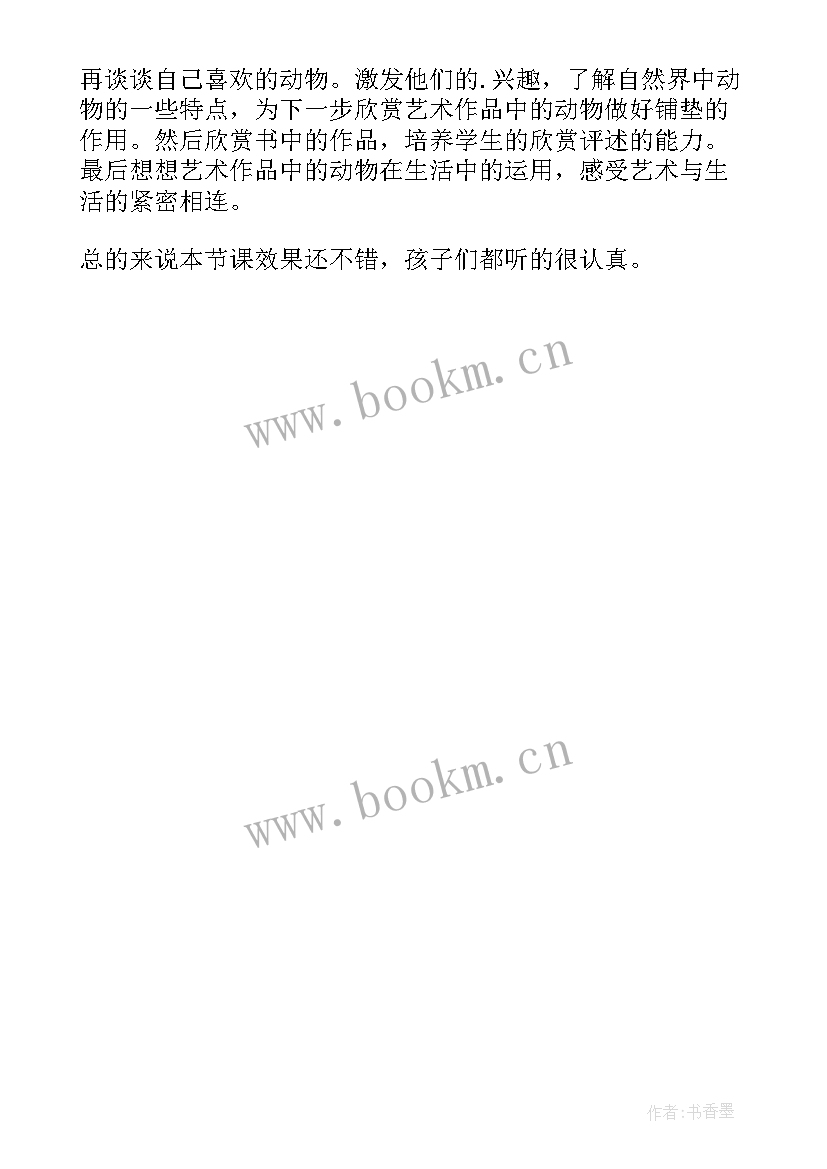 再谈谈自己喜欢的动物。激发他们的.兴趣，了解自然界中动物的一些特点，为下一步欣赏艺术作品中的动物做好铺垫的作用。然后欣赏书中的作品，培养学生的欣赏评述的能力。最后想想艺术作品中的动物在生活中的运用，感受艺术与生活的紧密相连。

总的来说本节课效果还不错，孩子们都听的很认真。

www.bookm.cn

www.bookm.cn

作者:书香墨